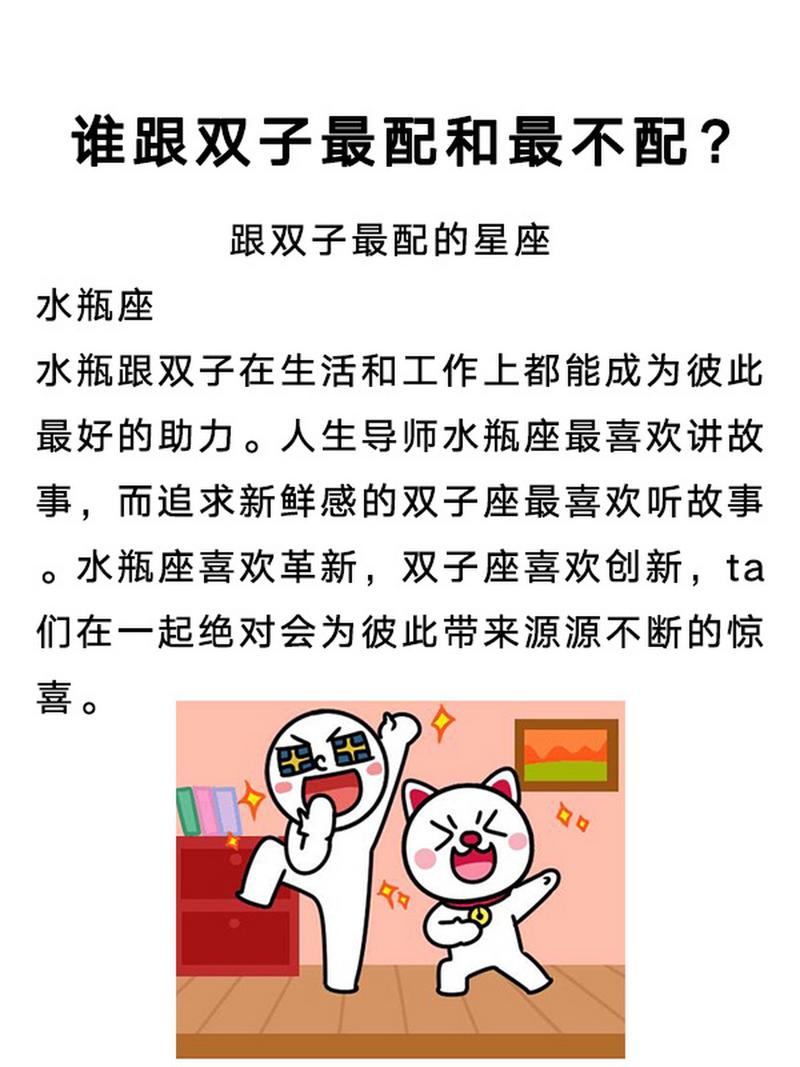 谁跟双子最配和最不配？

跟双子最配的星座

水瓶座

水瓶跟双子在生活和工作上都能成为彼此最好的助力。人生导师水瓶座最喜欢讲故事，而追求新鲜感的双子座最喜欢听故事。水瓶座喜欢革新，双子座喜欢创新，ta们在一起绝对会为彼此带来源源不断的惊喜。